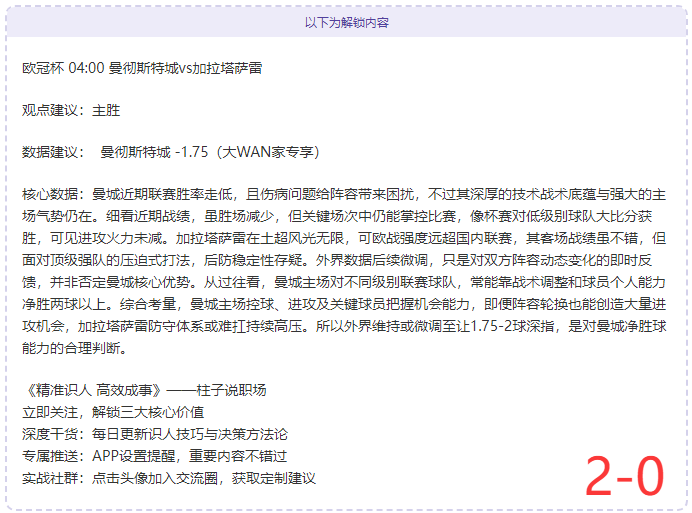 以下为解锁内容

欧冠杯 04:00 曼彻斯特城vs加拉塔萨雷

观点建议：主胜

数据建议：  曼彻斯特城 -1.75（大WAN家专享）

核心数据：曼城近期联赛胜率走低，且伤病问题给阵容带来困扰，不过其深厚的技术战术底蕴与强大的主场气势仍在。细看近期战绩，虽胜场减少，但关键场次中仍能掌控比赛，像杯赛对低级别球队大比分获胜，可见进攻火力未减。加拉塔萨雷在土超风光无限，可欧战强度远超国内联赛，其客场战绩虽不错，但面对顶级强队的压迫式打法，后防稳定性存疑。外界数据后续微调，只是对双方阵容动态变化的即时反馈，并非否定曼城核心优势。从过往看，曼城主场对不同级别联赛球队，常能靠战术调整和球员个人能力净胜两球以上。综合考量，曼城主场控球、进攻及关键球员把握机会能力，即便阵容轮换也能创造大量进攻机会，加拉塔萨雷防守体系或难扛持续高压。所以外界维持或微调至让1.75-2球深指，是对曼城净胜球能力的合理判断。

《精准识人 高效成事》——柱子说职场
立即关注，解锁三大核心价值
深度干货：每日更新识人技巧与决策方法论
专属推送：APP设置提醒，重要内容不错过
实战社群：点击头像加入交流圈，获取定制建议

2-0